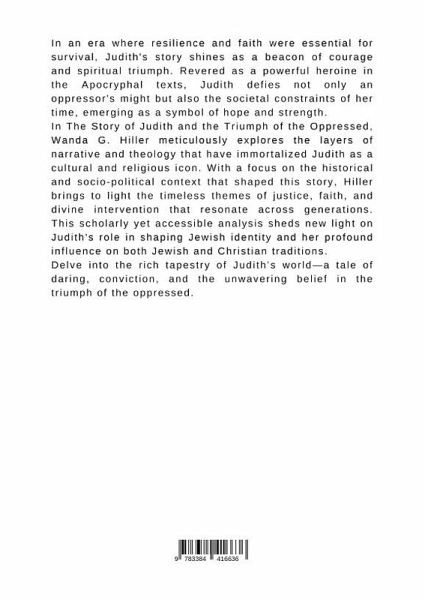 In an era where resilience and faith were essential for survival, Judith's story shines as a beacon of courage and spiritual triumph. Revered as a powerful heroine in the Apocryphal texts, Judith defies not only an oppressor's might but also the societal constraints of her time, emerging as a symbol of hope and strength.
In The Story of Judith and the Triumph of the Oppressed, Wanda G. Hiller meticulously explores the layers of narrative and theology that have immortalized Judith as a cultural and religious icon. With a focus on the historical and socio-political context that shaped this story, Hiller brings to light the timeless themes of justice, faith, and divine intervention that resonate across generations. This scholarly yet accessible analysis sheds new light on Judith's role in shaping Jewish identity and her profound influence on both Jewish and Christian traditions.
Delve into the rich tapestry of Judith's world—a tale of daring, conviction, and the unwavering belief in the triumph of the oppressed.

9 783384 416636